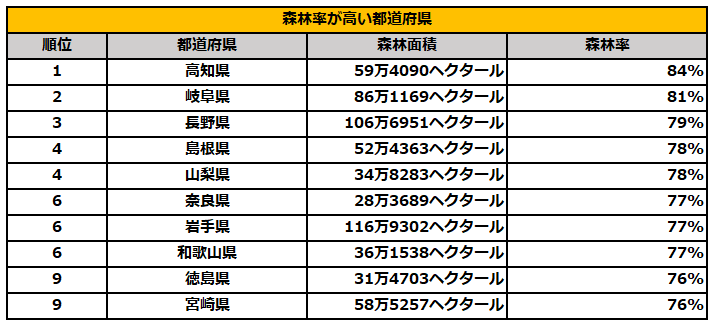 森林率が高い都道府県

| 順位 | 都道府県 | 森林面積 | 森林率 |
|---|---|---|---|
| 1 | 高知県 | 59万4090ヘクタール | 84% |
| 2 | 岐阜県 | 86万1169ヘクタール | 81% |
| 3 | 長野県 | 106万6951ヘクタール | 79% |
| 4 | 島根県 | 52万4363ヘクタール | 78% |
| 4 | 山梨県 | 34万8283ヘクタール | 78% |
| 6 | 奈良県 | 28万3689ヘクタール | 77% |
| 6 | 岩手県 | 116万9302ヘクタール | 77% |
| 6 | 和歌山県 | 36万1538ヘクタール | 77% |
| 9 | 徳島県 | 31万4703ヘクタール | 76% |
| 9 | 宮崎県 | 58万5257ヘクタール | 76% |